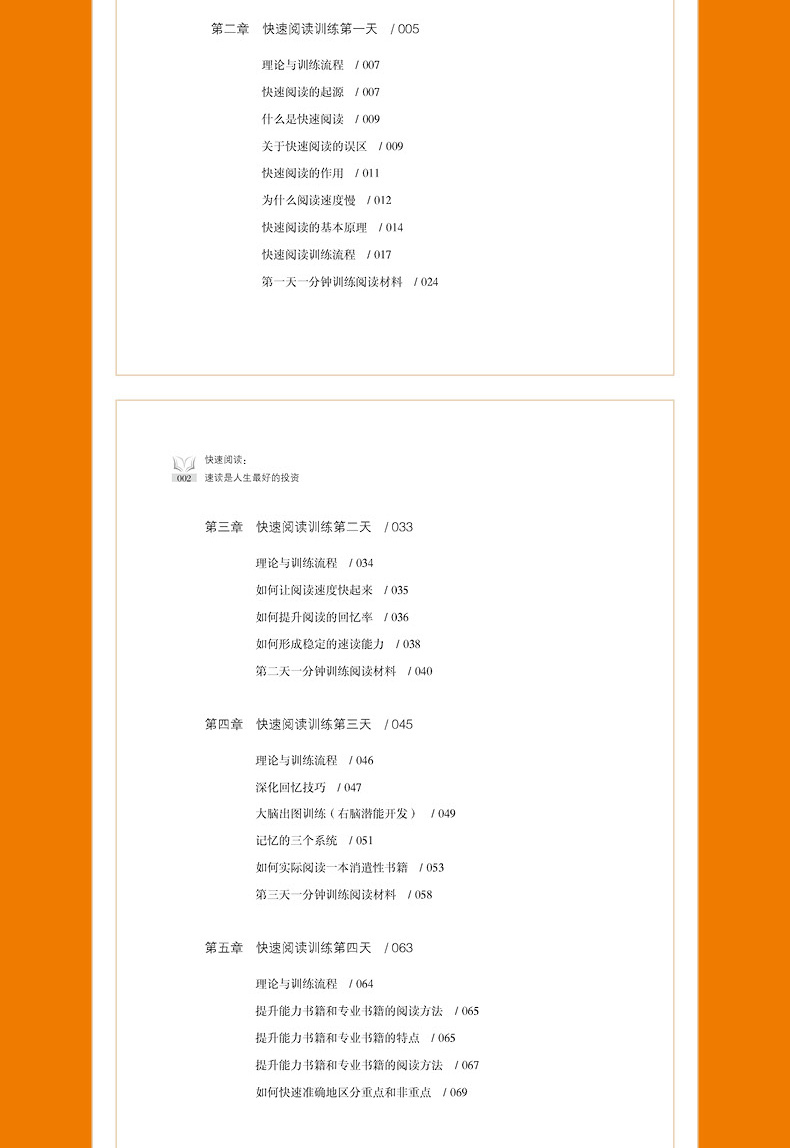 第二章　快速阅读训练第一天　/ 005

理论与训练流程　/ 007
快速阅读的起源　/ 007
什么是快速阅读　/ 009
关于快速阅读的误区　/ 009
快速阅读的作用　/ 011
为什么阅读速度慢　/ 012
快速阅读的基本原理　/ 014
快速阅读训练流程　/ 017
第一天一分钟训练阅读材料　/ 024

002
快速阅读：
速读是人生最好的投资

第三章　快速阅读训练第二天　/ 033

理论与训练流程　/ 034
如何让阅读速度快起来　/ 035
如何提升阅读的回忆率　/ 036
如何形成稳定的速读能力　/ 038
第二天一分钟训练阅读材料　/ 040

第四章　快速阅读训练第三天　/ 045

理论与训练流程　/ 046
深化回忆技巧　/ 047
大脑出图训练（右脑潜能开发）　/ 049
记忆的三个系统　/ 051
如何实际阅读一本消遣性书籍　/ 053
第三天一分钟训练阅读材料　/ 058

第五章　快速阅读训练第四天　/ 063

理论与训练流程　/ 064
提升能力书籍和专业书籍的阅读方法　/ 065
提升能力书籍和专业书籍的特点　/ 065
提升能力书籍和专业书籍的阅读方法　/ 067
如何快速准确地区分重点和非重点　/ 069